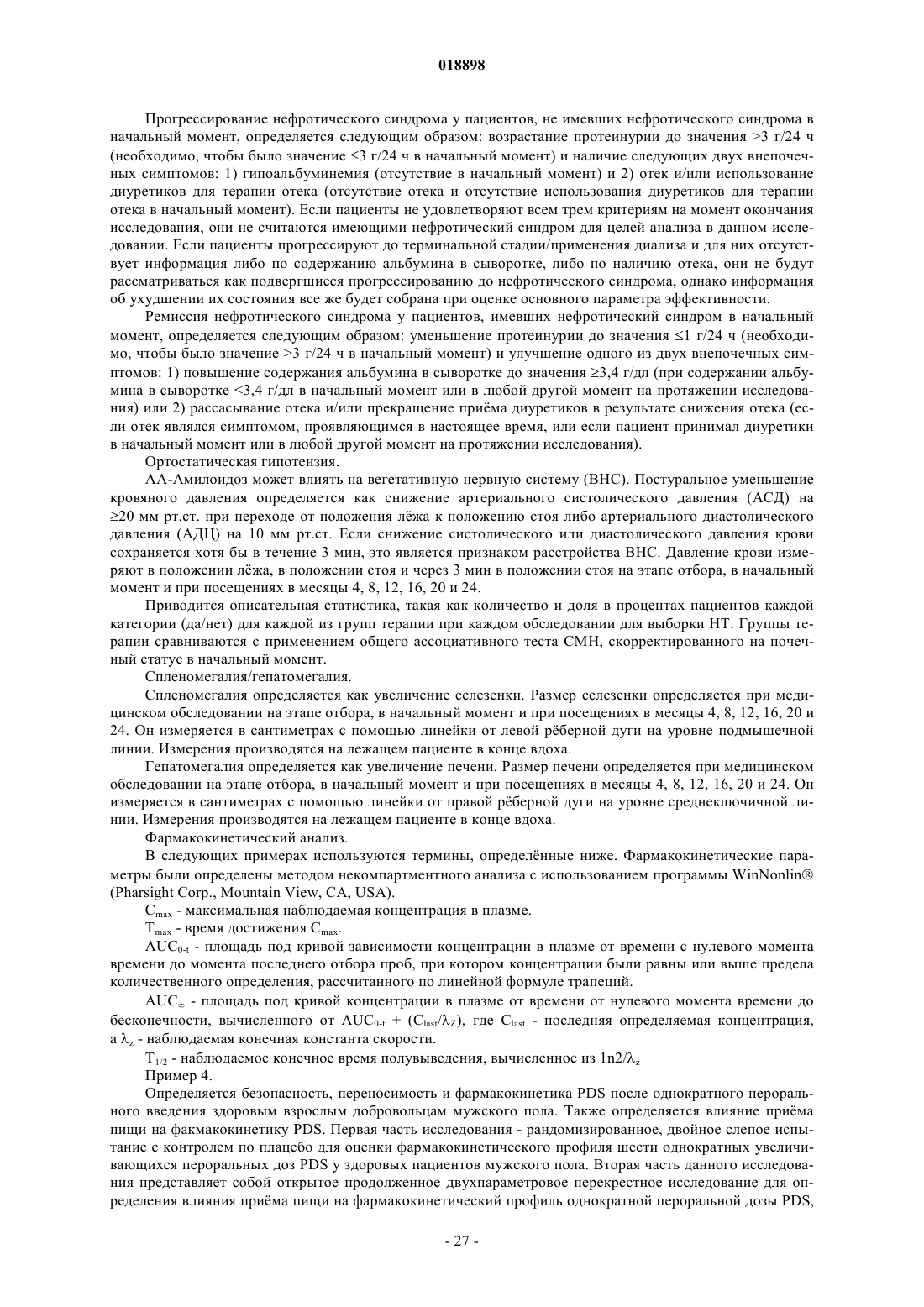 018898

Прогрессирование нефротического синдрома у пациентов, не имевших нефротического синдрома в начальный момент, определяется следующим образом: возрастание протеинурии до значения >3 г/24 ч (необходимо, чтобы было значение ≤3 г/24 ч в начальный момент) и наличие следующих двух внепочечных симптомов: 1) гипоальбуминемия (отсутствие в начальный момент) и 2) отек и/или использование диуретиков для терапии отека (отсутствие отека и отсутствие использования диуретиков для терапии отека в начальный момент). Если пациенты не удовлетворяют всем трем критериям на момент окончания исследования, они не считаются имеющими нефротический синдром для целей анализа в данном исследовании. Если пациенты прогрессируют до терминальной стадии/применения диализа и для них отсутствует информация либо по содержанию альбумина в сыворотке, либо по наличию отека, они не будут рассматриваться как подвергшиеся прогрессированию до нефротического синдрома, однако информация об ухудшении их состояния все же будет собрана при оценке основного параметра эффективности.

Ремиссия нефротического синдрома у пациентов, имевших нефротический синдром в начальный момент, определяется следующим образом: уменьшение протеинурии до значения ≤1 г/24 ч (необходимо, чтобы было значение >3 г/24 ч в начальный момент) и улучшение одного из двух внепочечных симптомов: 1) повышение содержания альбумина в сыворотке до значения ≥3,4 г/дл (при содержании альбумина в сыворотке <3,4 г/дл в начальный момент или в любой другой момент на протяжении исследования) или 2) рассасывание отека и/или прекращение приёма диуретиков в результате снижения отека (если отек являлся симптомом, проявляющимся в настоящее время, или если пациент принимал диуретики в начальный момент или в любой другой момент на протяжении исследования).

Ортостатическая гипотензия.

АА-Амилоидоз может влиять на вегетативную нервную систему (ВНС). Постуральное уменьшение кровяного давления определяется как снижение артериального систолического давления (АСД) на ≥20 мм рт.ст. при переходе от положения лёжа к положению стоя либо артериального диастолического давления (АДЦ) на 10 мм рт.ст. Если снижение систолического или диастолического давления крови сохраняется хотя бы в течение 3 мин, это является признаком расстройства ВНС. Давление крови измеряют в положении лёжа, в положении стоя и через 3 мин в положении стоя на этапе отбора, в начальный момент и при посещениях в месяцы 4, 8, 12, 16, 20 и 24.

Приводится описательная статистика, такая как количество и доля в процентах пациентов каждой категории (да/нет) для каждой из групп терапии при каждом обследовании для выборки НТ. Группы терапии сравниваются с применением общего ассоциативного теста СМН, скорректированного на почечный статус в начальный момент.

Спленомегалия/гепатомегалия.

Спленомегалия определяется как увеличение селезенки. Размер селезенки определяется при медицинском обследовании на этапе отбора, в начальный момент и при посещениях в месяцы 4, 8, 12, 16, 20 и 24. Он измеряется в сантиметрах с помощью линейки от левой рёберной дуги на уровне подмышечной линии. Измерения производятся на лежащем пациенте в конце вдоха.

Гепатомегалия определяется как увеличение печени. Размер печени определяется при медицинском обследовании на этапе отбора, в начальный момент и при посещениях в месяцы 4, 8, 12, 16, 20 и 24. Он измеряется в сантиметрах с помощью линейки от правой рёберной дуги на уровне среднеключичной линии. Измерения производятся на лежащем пациенте в конце вдоха.

Фармакокинетический анализ.

В следующих примерах используются термины, определённые ниже. Фармакокинетические параметры были определены методом некомпартментного анализа с использованием программы WinNonlin® (Pharsight Corp., Mountain View, CA, USA).

$C_{max}$ - максимальная наблюдаемая концентрация в плазме.

$T_{max}$ - время достижения $C_{max}$.

$AUC_{0-t}$ - площадь под кривой зависимости концентрации в плазме от времени с нулевого момента времени до момента последнего отбора проб, при котором концентрации были равны или выше предела количественного определения, рассчитанного по линейной формуле трапеций.

$AUC_{\infty}$ - площадь под кривой концентрации в плазме от времени от нулевого момента времени до бесконечности, вычисленного от $AUC_{0-t}$ + ($C_{last}/\lambda_Z$), где $C_{last}$ - последняя определяемая концентрация, а $\lambda_z$ - наблюдаемая конечная константа скорости.

$T_{1/2}$ - наблюдаемое конечное время полувыведения, вычисленное из $1n2/\lambda_z$

Пример 4.

Определяется безопасность, переносимость и фармакокинетика PDS после однократного перорального введения здоровым взрослым добровольцам мужского пола. Также определяется влияние приёма пищи на факмакокинетику PDS. Первая часть исследования - рандомизированное, двойное слепое испытание с контролем по плацебо для оценки фармакокинетического профиля шести однократных увеличивающихся пероральных доз PDS у здоровых пациентов мужского пола. Вторая часть данного исследования представляет собой открытое продолженное двухпараметровое перекрестное исследование для определения влияния приёма пищи на фармакокинетический профиль однократной пероральной дозы PDS,

- 27 -